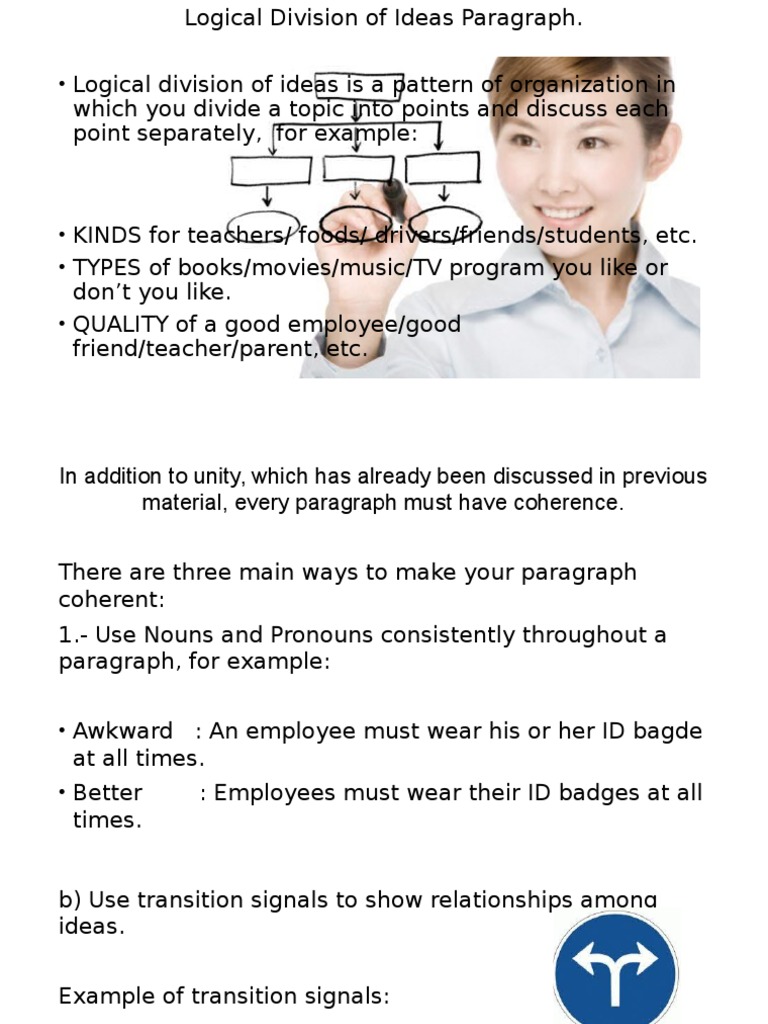 Logical Division of Ideas Paragraph.

• Logical division of ideas is a pattern of organization in which you divide a topic into points and discuss each point separately, for example:

• KINDS for teachers/ foods/ drivers/friends/students, etc.
• TYPES of books/movies/music/TV program you like or don't you like.
• QUALITY of a good employee/good friend/teacher/parent, etc.

In addition to unity, which has already been discussed in previous material, every paragraph must have coherence.

There are three main ways to make your paragraph coherent:

1.- Use Nouns and Pronouns consistently throughout a paragraph, for example:

• Awkward : An employee must wear his or her ID bagde at all times.
• Better : Employees must wear their ID badges at all times.

b) Use transition signals to show relationships among ideas.

Example of transition signals: